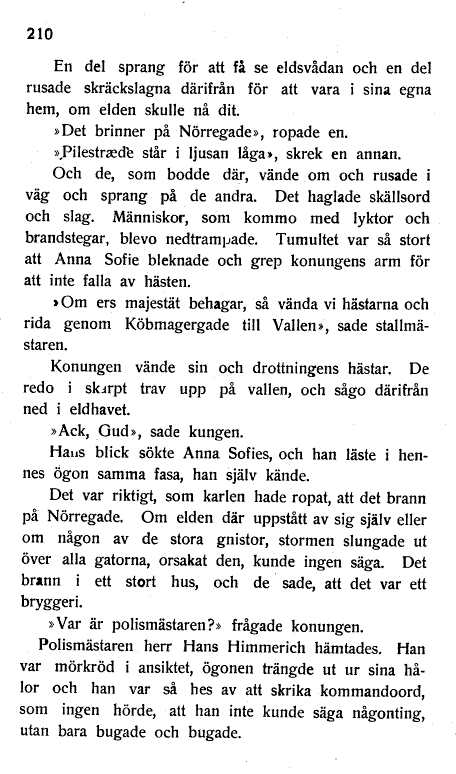 210

En del sprang för att få se eldsvådan och en del rusade skräckslagna därifrån för att vara i sina egna hem, om elden skulle nå dit.

»Det brinner på Nörregade», ropade en.

»Pilestræde står i ljusan låga», skrek en annan.

Och de, som bodde där, vände om och rusade i väg och sprang på de andra. Det haglade skällsord och slag. Människor, som kommo med lyktor och brandstegar, blevo nedtrampade. Tumultet var så stort att Anna Sofie bleknade och grep konungens arm för att inte falla av hästen.

»Om ers majestät behagar, så vända vi hästarna och rida genom Köbmagergade till Vallen», sade stallmästaren.

Konungen vände sin och drottningens hästar. De redo i skarpt trav upp på vallen, och sågo därifrån ned i eldhavet.

»Ack, Gud», sade kungen.

Hans blick sökte Anna Sofies, och han läste i hennes ögon samma fasa, han själv kände.

Det var riktigt, som karlen hade ropat, att det brann på Nörregade. Om elden där uppstått av sig själv eller om någon av de stora gnistor, stormen slungade ut över alla gatorna, orsakat den, kunde ingen säga. Det brann i ett stort hus, och de sade, att det var ett bryggeri.

»Var är polismästaren?» frågade konungen.

Polismästaren herr Hans Himmerich hämtades. Han var mörkröd i ansiktet, ögonen trängde ut ur sina hålor och han var så hes av att skrika kommandoord, som ingen hörde, att han inte kunde säga någonting, utan bara bugade och bugade.